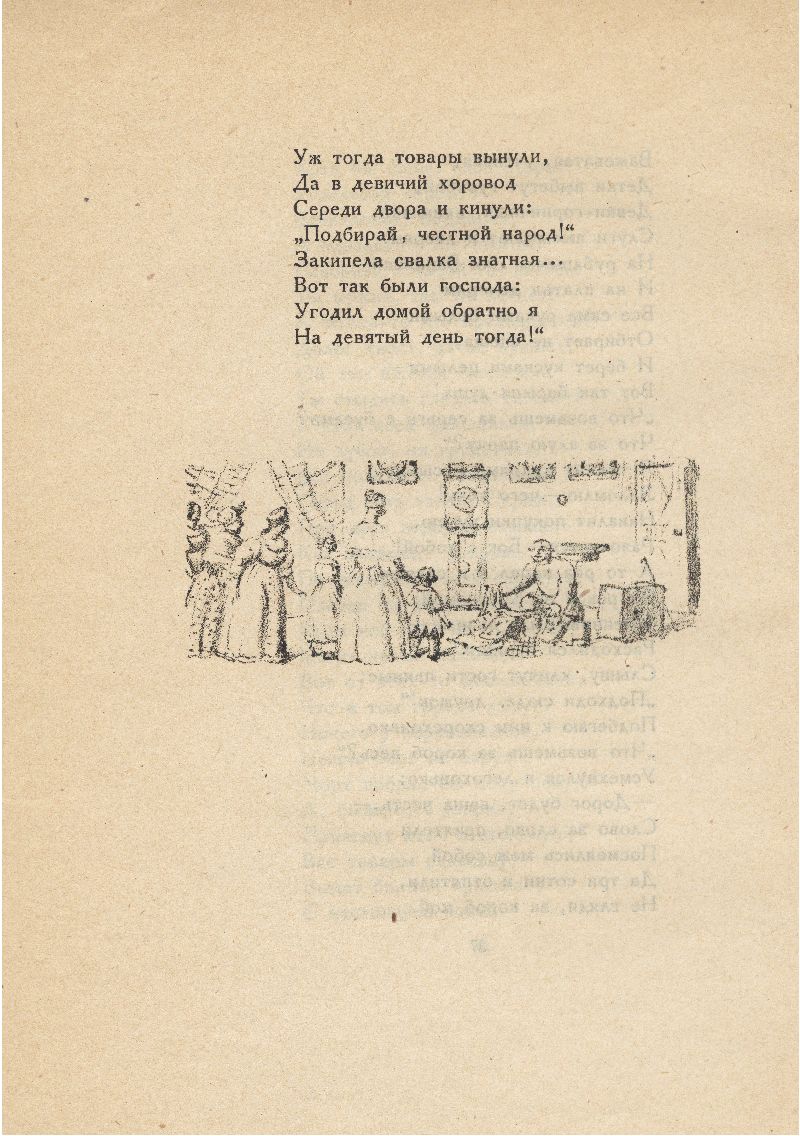 Уж тогда товары вынули,
Да в девичий хоровод
Середи двора и кинули:
„Подбирай, честной народ!“
Закипела свалка знатная...
Вот так были господа:
Угодил домой обратно я
На девятый день тогда!“